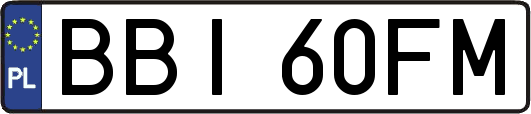 PL
BBI 60FM